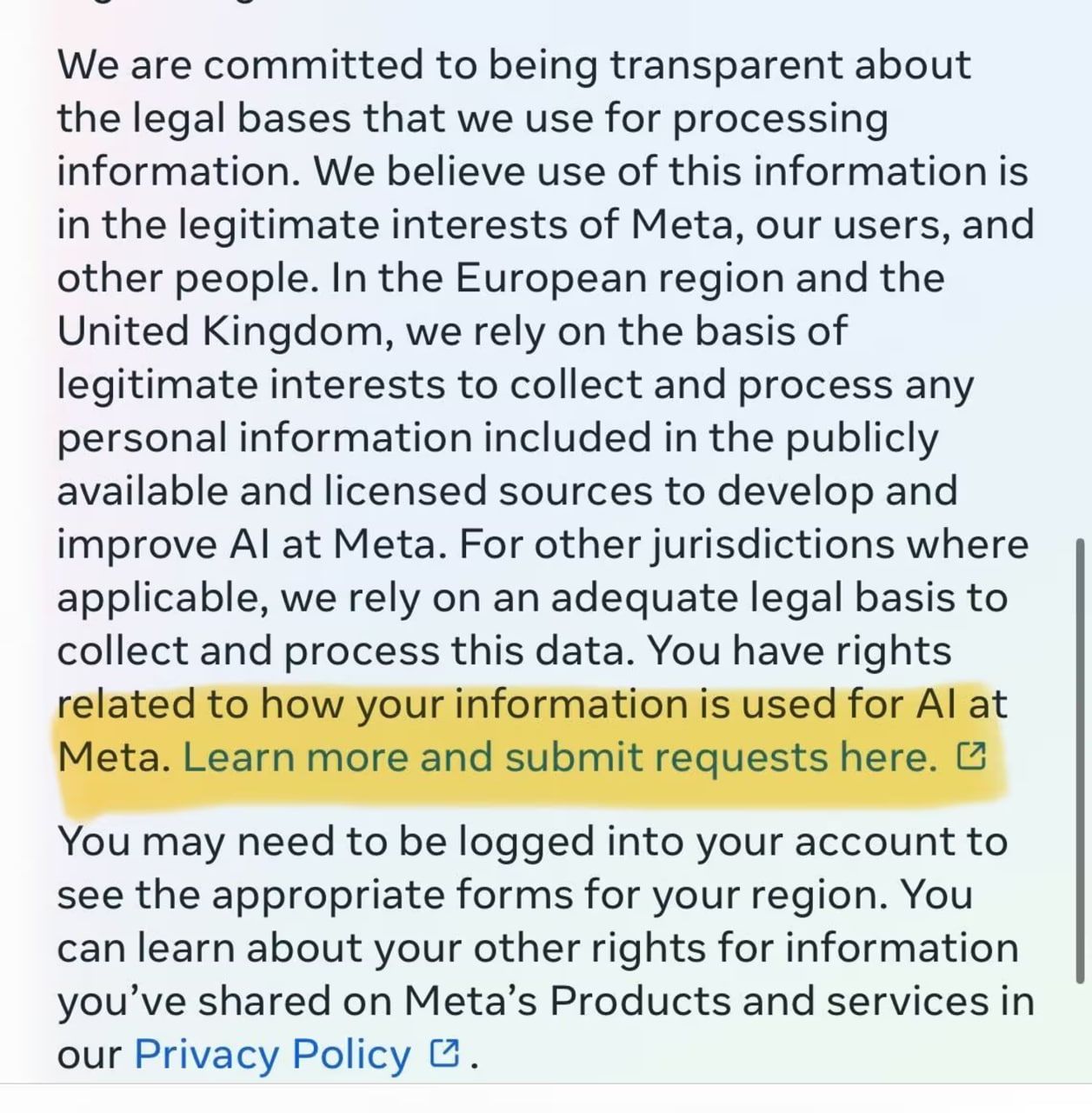 We are committed to being transparent about the legal bases that we use for processing information. We believe use of this information is in the legitimate interests of Meta, our users, and other people. In the European region and the United Kingdom, we rely on the basis of legitimate interests to collect and process any personal information included in the publicly available and licensed sources to develop and improve AI at Meta. For other jurisdictions where applicable, we rely on an adequate legal basis to collect and process this data. You have rights related to how your information is used for AI at Meta. Learn more and submit requests here.

You may need to be logged into your account to see the appropriate forms for your region. You can learn about your other rights for information you've shared on Meta's Products and services in our Privacy Policy.